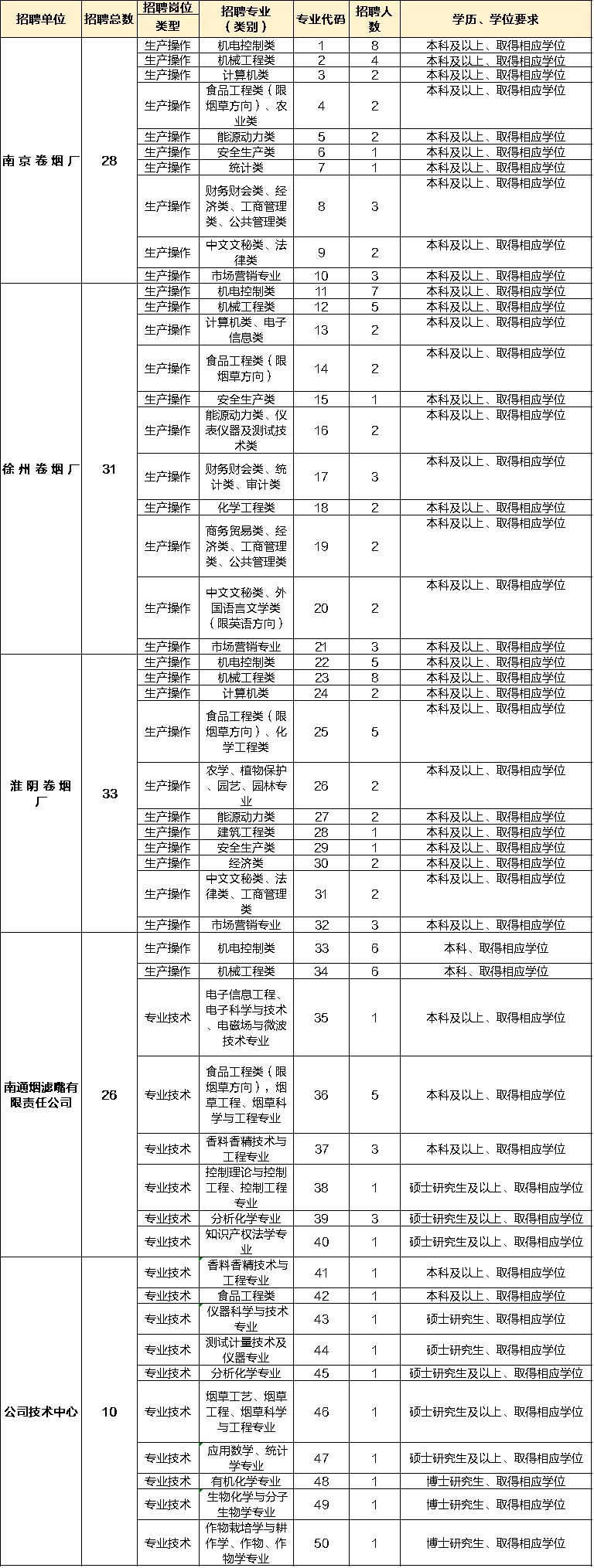 | 招聘单位 | 招聘总数 | 招聘岗位类型 | 招聘专业（类别） | 专业代码 | 招聘人数 | 学历、学位要求 |
|---|---|---|---|---|---|---|
| 南京卷烟厂 | 28 | 生产操作 | 机电控制类 | 1 | 8 | 本科及以上、取得相应学位 |
| | | 生产操作 | 机械工程类 | 2 | 4 | 本科及以上、取得相应学位 |
| | | 生产操作 | 计算机类 | 3 | 2 | 本科及以上、取得相应学位 |
| | | 生产操作 | 食品工程类（限烟草方向）、农业类 | 4 | 2 | 本科及以上、取得相应学位 |
| | | 生产操作 | 能源动力类 | 5 | 2 | 本科及以上、取得相应学位 |
| | | 生产操作 | 安全生产类 | 6 | 1 | 本科及以上、取得相应学位 |
| | | 生产操作 | 统计类 | 7 | 1 | 本科及以上、取得相应学位 |
| | | 生产操作 | 财务财会类、经济类、工商管理类、公共管理类 | 8 | 3 | 本科及以上、取得相应学位 |
| | | 生产操作 | 中文文秘类、法律类 | 9 | 2 | 本科及以上、取得相应学位 |
| | | 生产操作 | 市场营销专业 | 10 | 3 | 本科及以上、取得相应学位 |
| 徐州卷烟厂 | 31 | 生产操作 | 机电控制类 | 11 | 7 | 本科及以上、取得相应学位 |
| | | 生产操作 | 机械工程类 | 12 | 5 | 本科及以上、取得相应学位 |
| | | 生产操作 | 计算机类、电子信息类 | 13 | 2 | 本科及以上、取得相应学位 |
| | | 生产操作 | 食品工程类（限烟草方向） | 14 | 2 | 本科及以上、取得相应学位 |
| | | 生产操作 | 安全生产类 | 15 | 1 | 本科及以上、取得相应学位 |
| | | 生产操作 | 能源动力类、仪表仪器及测试技术类 | 16 | 2 | 本科及以上、取得相应学位 |
| | | 生产操作 | 财务财会类、统计类、审计类 | 17 | 3 | 本科及以上、取得相应学位 |
| | | 生产操作 | 化学工程类 | 18 | 2 | 本科及以上、取得相应学位 |
| | | 生产操作 | 商务贸易类、经济类、工商管理类、公共管理类 | 19 | 2 | 本科及以上、取得相应学位 |
| | | 生产操作 | 中文文秘类、外国语言文学类（限英语方向） | 20 | 2 | 本科及以上、取得相应学位 |
| | | 生产操作 | 市场营销专业 | 21 | 3 | 本科及以上、取得相应学位 |
| 淮阴卷烟厂 | 33 | 生产操作 | 机电控制类 | 22 | 5 | 本科及以上、取得相应学位 |
| | | 生产操作 | 机械工程类 | 23 | 8 | 本科及以上、取得相应学位 |
| | | 生产操作 | 计算机类 | 24 | 2 | 本科及以上、取得相应学位 |
| | | 生产操作 | 食品工程类（限烟草方向）、化学工程类 | 25 | 5 | 本科及以上、取得相应学位 |
| | | 生产操作 | 农学、植物保护、园艺、园林专业 | 26 | 2 | 本科及以上、取得相应学位 |
| | | 生产操作 | 能源动力类 | 27 | 2 | 本科及以上、取得相应学位 |
| | | 生产操作 | 建筑工程类 | 28 | 1 | 本科及以上、取得相应学位 |
| | | 生产操作 | 安全生产类 | 29 | 1 | 本科及以上、取得相应学位 |
| | | 生产操作 | 经济类 | 30 | 2 | 本科及以上、取得相应学位 |
| | | 生产操作 | 中文文秘类、法律类、工商管理类 | 31 | 2 | 本科及以上、取得相应学位 |
| | | 生产操作 | 市场营销专业 | 32 | 3 | 本科及以上、取得相应学位 |
| 南通烟滤嘴有限责任公司 | 26 | 生产操作 | 机电控制类 | 33 | 6 | 本科、取得相应学位 |
| | | 生产操作 | 机械工程类 | 34 | 6 | 本科、取得相应学位 |
| | | 专业技术 | 电子信息工程、电子科学与技术、电磁场与微波技术专业 | 35 | 1 | 本科及以上、取得相应学位 |
| | | 专业技术 | 食品工程类（限烟草方向），烟草工程、烟草科学与工程专业 | 36 | 5 | 本科及以上、取得相应学位 |
| | | 专业技术 | 香料香精技术与工程专业 | 37 | 3 | 本科及以上、取得相应学位 |
| | | 专业技术 | 控制理论与控制工程、控制工程专业 | 38 | 1 | 硕士研究生及以上、取得相应学位 |
| | | 专业技术 | 分析化学专业 | 39 | 3 | 硕士研究生及以上、取得相应学位 |
| | | 专业技术 | 知识产权法学专业 | 40 | 1 | 硕士研究生及以上、取得相应学位 |
| 公司技术中心 | 10 | 专业技术 | 香料香精技术与工程专业 | 41 | 1 | 本科及以上、取得相应学位 |
| | | 专业技术 | 食品工程类 | 42 | 1 | 本科及以上、取得相应学位 |
| | | 专业技术 | 仪器科学与技术专业 | 43 | 1 | 硕士研究生、取得相应学位 |
| | | 专业技术 | 测试计量技术及仪器专业 | 44 | 1 | 硕士研究生、取得相应学位 |
| | | 专业技术 | 分析化学专业 | 45 | 1 | 硕士研究生及以上、取得相应学位 |
| | | 专业技术 | 烟草工艺、烟草工程、烟草科学与工程专业 | 46 | 1 | 硕士研究生及以上、取得相应学位 |
| | | 专业技术 | 应用数学、统计学专业 | 47 | 1 | 硕士研究生及以上、取得相应学位 |
| | | 专业技术 | 有机化学专业 | 48 | 1 | 博士研究生、取得相应学位 |
| | | 专业技术 | 生物化学与分子生物学专业 | 49 | 1 | 博士研究生、取得相应学位 |
| | | 专业技术 | 作物栽培学与耕作学、作物、作物学专业 | 50 | 1 | 博士研究生、取得相应学位 |